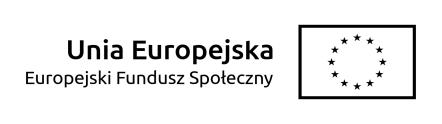 Unia Europejska
Europejski Fundusz Społeczny